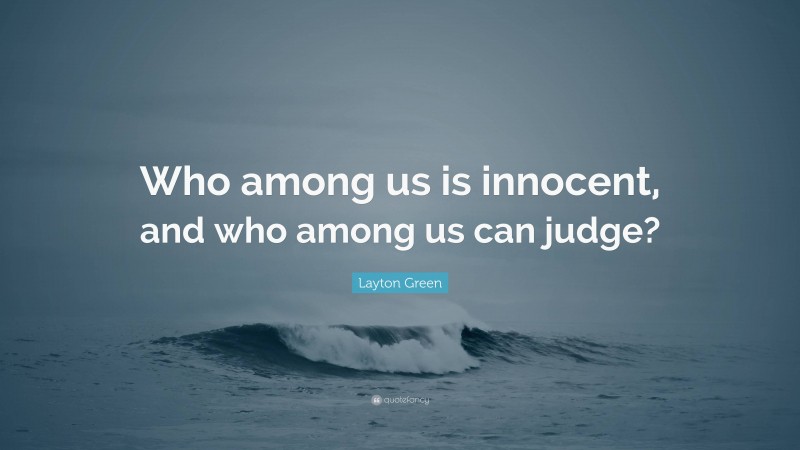 Who among us is innocent, and who among us can judge?

Layton Green

quotefancy